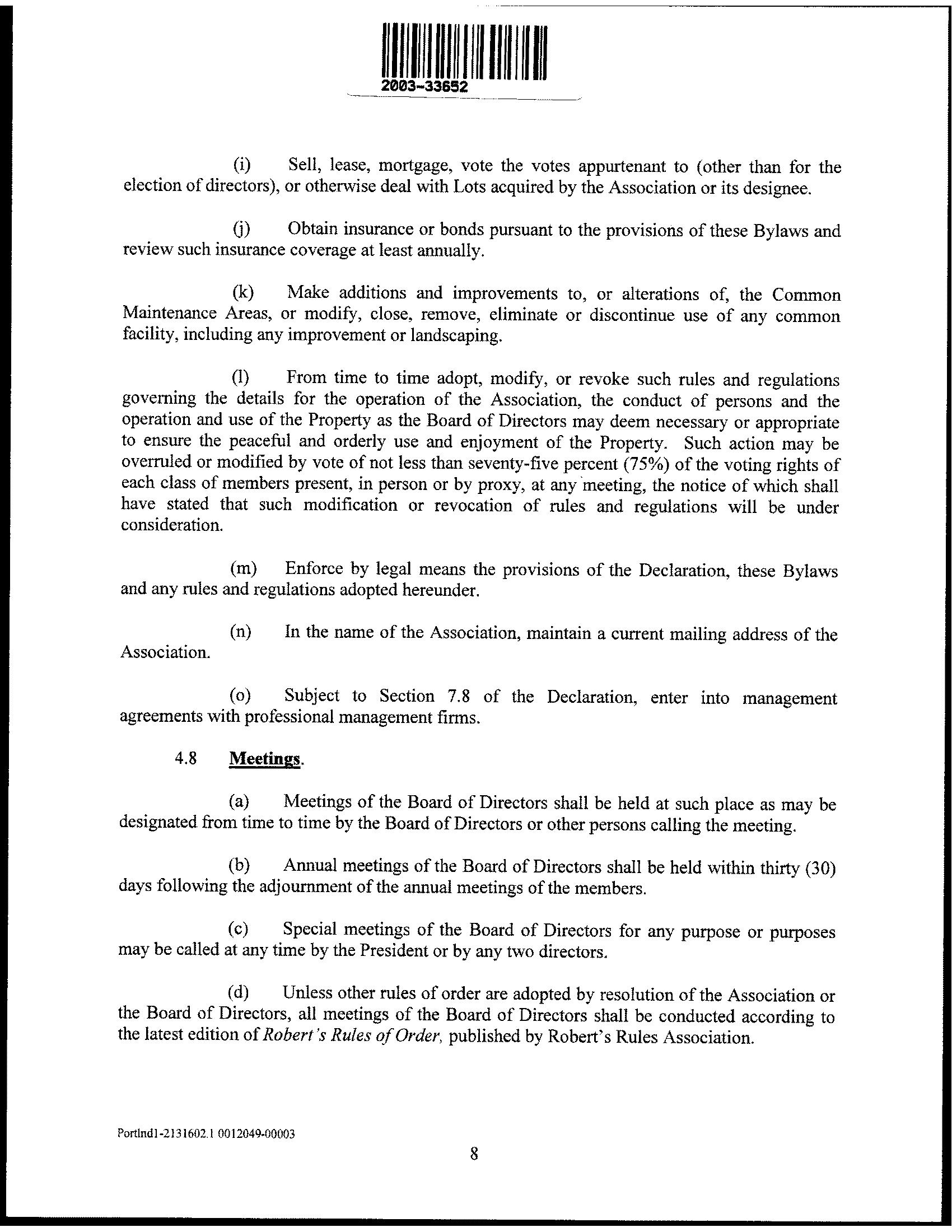 2003-33652

(i) Sell, lease, mortgage, vote the votes appurtenant to (other than for the election of directors), or otherwise deal with Lots acquired by the Association or its designee.

(j) Obtain insurance or bonds pursuant to the provisions of these Bylaws and review such insurance coverage at least annually.

(k) Make additions and improvements to, or alterations of, the Common Maintenance Areas, or modify, close, remove, eliminate or discontinue use of any common facility, including any improvement or landscaping.

(l) From time to time adopt, modify, or revoke such rules and regulations governing the details for the operation of the Association, the conduct of persons and the operation and use of the Property as the Board of Directors may deem necessary or appropriate to ensure the peaceful and orderly use and enjoyment of the Property. Such action may be overruled or modified by vote of not less than seventy-five percent (75%) of the voting rights of each class of members present, in person or by proxy, at any meeting, the notice of which shall have stated that such modification or revocation of rules and regulations will be under consideration.

(m) Enforce by legal means the provisions of the Declaration, these Bylaws and any rules and regulations adopted hereunder.

(n) In the name of the Association, maintain a current mailing address of the Association.

(o) Subject to Section 7.8 of the Declaration, enter into management agreements with professional management firms.

4.8 Meetings.

(a) Meetings of the Board of Directors shall be held at such place as may be designated from time to time by the Board of Directors or other persons calling the meeting.

(b) Annual meetings of the Board of Directors shall be held within thirty (30) days following the adjournment of the annual meetings of the members.

(c) Special meetings of the Board of Directors for any purpose or purposes may be called at any time by the President or by any two directors.

(d) Unless other rules of order are adopted by resolution of the Association or the Board of Directors, all meetings of the Board of Directors shall be conducted according to the latest edition of Robert's Rules of Order, published by Robert's Rules Association.

Portlnd1-2131602.1 0012049-00003

8